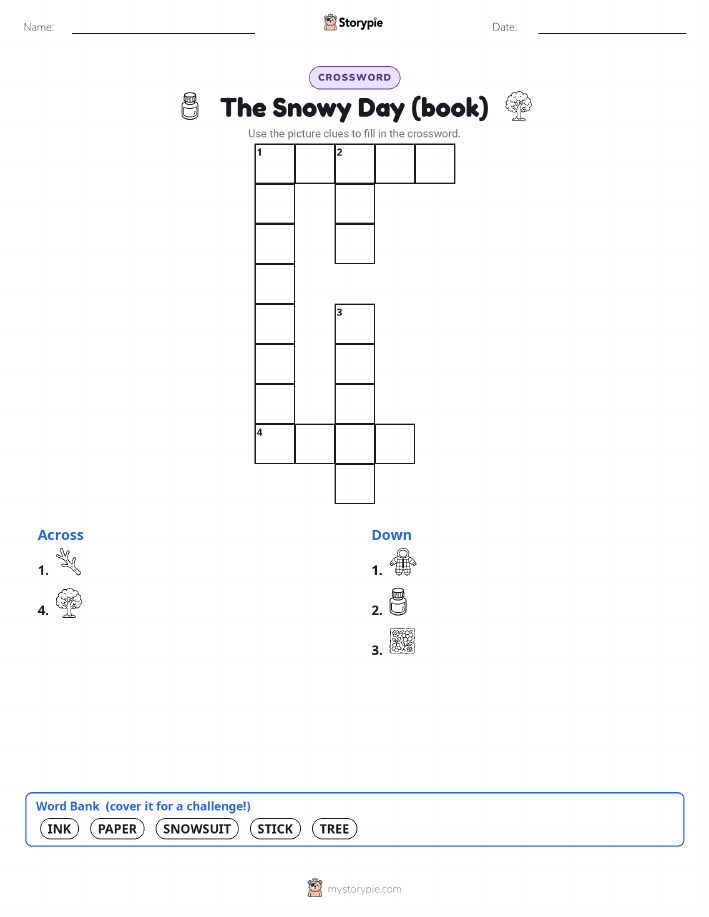 Name: ____ Storypie Date: ____

CROSSWORD

The Snowy Day (book)

Use the picture clues to fill in the crossword.

1 2

3

4

Across

1.

4.

Down

1.

2.

3.

Word Bank (cover it for a challenge!)

INK PAPER SNOWSUIT STICK TREE

mystorypie.com